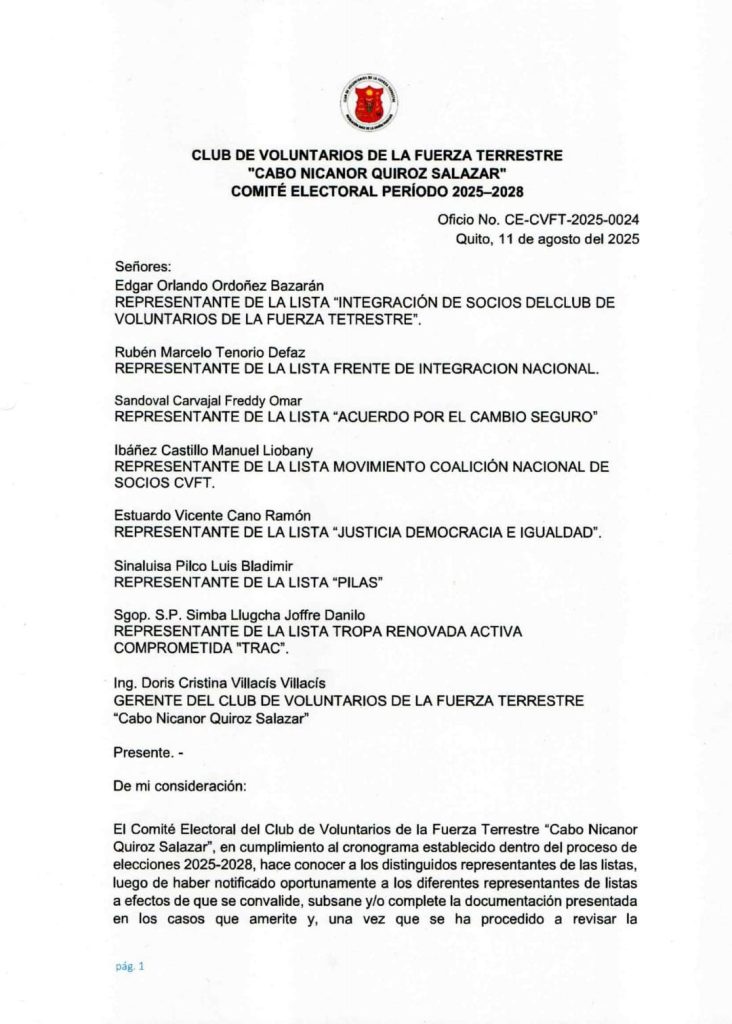 CLUB DE VOLUNTARIOS DE LA FUERZA TERRESTRE
"CABO NICANOR QUIROZ SALAZAR"
COMITÉ ELECTORAL PERÍODO 2025–2028

Oficio No. CE-CVFT-2025-0024
Quito, 11 de agosto del 2025

Señores:
Edgar Orlando Ordoñez Bazarán
REPRESENTANTE DE LA LISTA "INTEGRACIÓN DE SOCIOS DELCLUB DE VOLUNTARIOS DE LA FUERZA TETRESTRE".

Rubén Marcelo Tenorio Defaz
REPRESENTANTE DE LA LISTA FRENTE DE INTEGRACION NACIONAL.

Sandoval Carvajal Freddy Omar
REPRESENTANTE DE LA LISTA "ACUERDO POR EL CAMBIO SEGURO"

Ibáñez Castillo Manuel Liobany
REPRESENTANTE DE LA LISTA MOVIMIENTO COALICIÓN NACIONAL DE SOCIOS CVFT.

Estuardo Vicente Cano Ramón
REPRESENTANTE DE LA LISTA "JUSTICIA DEMOCRACIA E IGUALDAD".

Sinaluisa Pilco Luis Bladimir
REPRESENTANTE DE LA LISTA "PILAS"

Sgop. S.P. Simba Llugcha Joffre Danilo
REPRESENTANTE DE LA LISTA TROPA RENOVADA ACTIVA COMPROMETIDA "TRAC".

Ing. Doris Cristina Villacís Villacís
GERENTE DEL CLUB DE VOLUNTARIOS DE LA FUERZA TERRESTRE
"Cabo Nicanor Quiroz Salazar"

Presente. -

De mi consideración:

El Comité Electoral del Club de Voluntarios de la Fuerza Terrestre "Cabo Nicanor Quiroz Salazar", en cumplimiento al cronograma establecido dentro del proceso de elecciones 2025-2028, hace conocer a los distinguidos representantes de las listas, luego de haber notificado oportunamente a los diferentes representantes de listas a efectos de que se convalide, subsane y/o complete la documentación presentada en los casos que amerite y, una vez que se ha procedido a revisar la

pág. 1